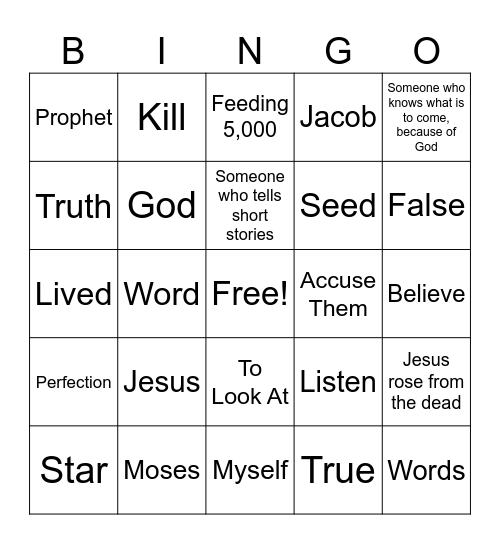 | B | I | N | G | O |
|---|---|---|---|---|
| Prophet | Kill | Feeding 5,000 | Jacob | Someone who knows what is to come, because of God |
| Truth | God | Someone who tells short stories | Seed | False |
| Lived | Word | Free! | Accuse Them | Believe |
| Perfection | Jesus | To Look At | Listen | Jesus rose from the dead |
| Star | Moses | Myself | True | Words |